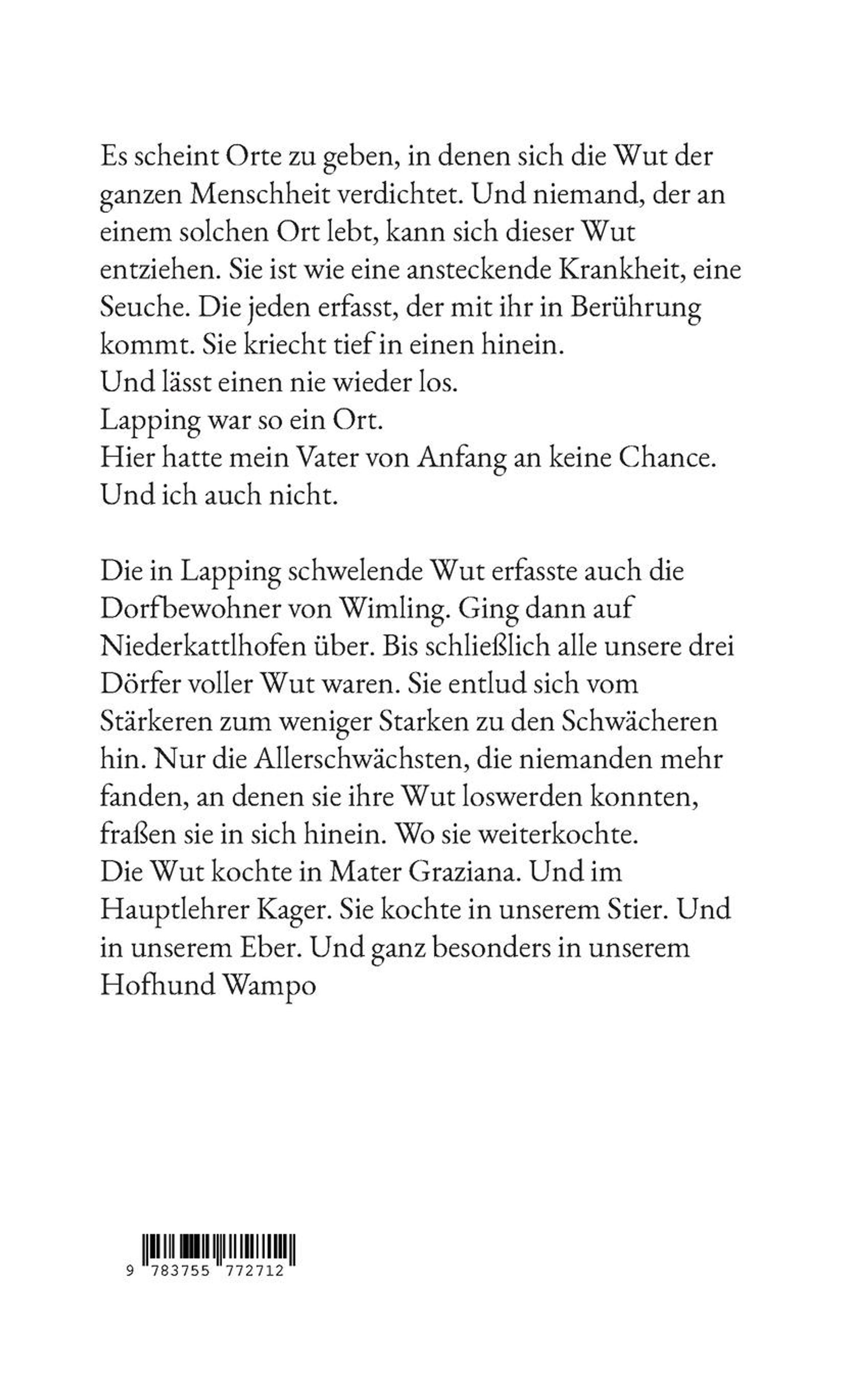 Es scheint Orte zu geben, in denen sich die Wut der ganzen Menschheit verdichtet. Und niemand, der an einem solchen Ort lebt, kann sich dieser Wut entziehen. Sie ist wie eine ansteckende Krankheit, eine Seuche. Die jeden erfasst, der mit ihr in Berührung kommt. Sie kriecht tief in einen hinein.
Und lässt einen nie wieder los.
Lapping war so ein Ort.
Hier hatte mein Vater von Anfang an keine Chance.
Und ich auch nicht.

Die in Lapping schwelende Wut erfasste auch die Dorfbewohner von Wimling. Ging dann auf Niederkattlhofen über. Bis schließlich alle unsere drei Dörfer voller Wut waren. Sie entlud sich vom Stärkeren zum weniger Starken zu den Schwächeren hin. Nur die Allerschwächsten, die niemanden mehr fanden, an denen sie ihre Wut loswerden konnten, fraßen sie in sich hinein. Wo sie weiterkochte.
Die Wut kochte in Mater Graziana. Und im Hauptlehrer Kager. Sie kochte in unserem Stier. Und in unserem Eber. Und ganz besonders in unserem Hofhund Wampo

9 783755 772712